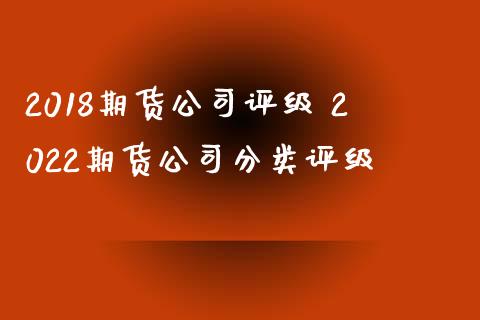 2018期货公司评级 2022期货公司分类评级